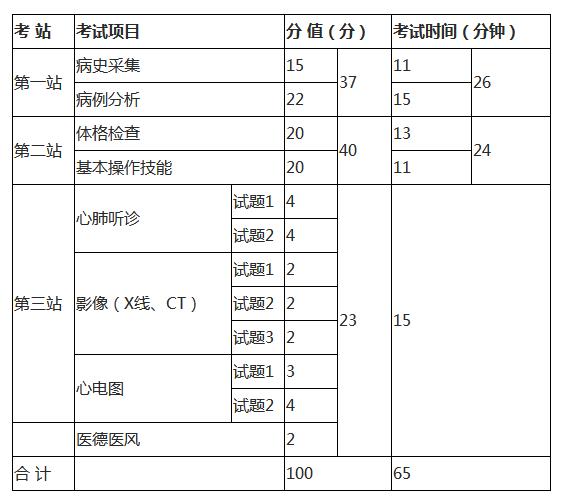 | 考 站 | 考试项目 | | 分 值（分） | | 考试时间（分钟） | |
|---|---|---|---|---|---|---|
| 第一站 | 病史采集 | | 15 | 37 | 11 | 26 |
| | 病例分析 | | 22 | | 15 | |
| 第二站 | 体格检查 | | 20 | 40 | 13 | 24 |
| | 基本操作技能 | | 20 | | 11 | |
| 第三站 | 心肺听诊 | 试题1 | 4 | 23 | 15 | |
| | | 试题2 | 4 | | | |
| | 影像（X线、CT） | 试题1 | 2 | | | |
| | | 试题2 | 2 | | | |
| | | 试题3 | 2 | | | |
| | 心电图 | 试题1 | 3 | | | |
| | | 试题2 | 4 | | | |
| | 医德医风 | | 2 | | | |
| 合 计 | | | 100 | | 65 | |